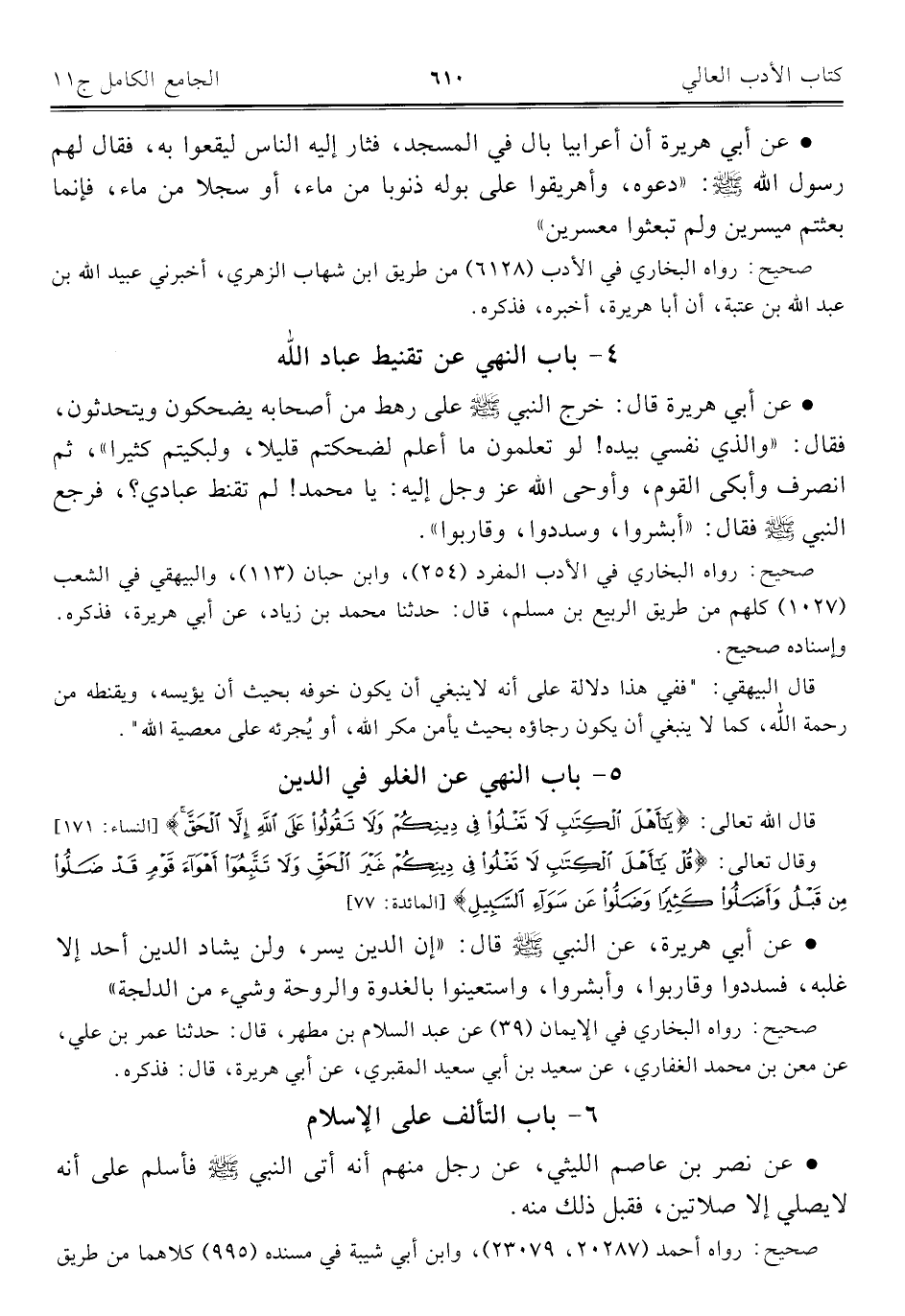 كتاب الأدب العالي ٦١٠ الجامع الكامل ج١١

• عن أبي هريرة أن أعرابيا بال في المسجد، فثار إليه الناس ليقعوا به، فقال لهم رسول الله ﷺ: «دعوه، وأهريقوا على بوله ذنوبا من ماء، أو سجلا من ماء، فإنما بعثتم ميسرين ولم تبعثوا معسرين»

صحيح: رواه البخاري في الأدب (٦١٢٨) من طريق ابن شهاب الزهري، أخبرني عبيد الله بن عبد الله بن عتبة، أن أبا هريرة، أخبره، فذكره.

٤- باب النهي عن تقنيط عباد الله

• عن أبي هريرة قال: خرج النبي ﷺ على رهط من أصحابه يضحكون ويتحدثون، فقال: «والذي نفسي بيده! لو تعلمون ما أعلم لضحكتم قليلا، ولبكيتم كثيرا»، ثم انصرف وأبكى القوم، وأوحى الله عز وجل إليه: يا محمد! لم تقنط عبادي؟، فرجع النبي ﷺ فقال: «أبشروا، وسددوا، وقاربوا».

صحيح: رواه البخاري في الأدب المفرد (٢٥٤)، وابن حبان (١١٣)، والبيهقي في الشعب (١٠٢٧) كلهم من طريق الربيع بن مسلم، قال: حدثنا محمد بن زياد، عن أبي هريرة، فذكره. وإسناده صحيح.

قال البيهقي: "ففي هذا دلالة على أنه لاينبغي أن يكون خوفه بحيث أن يؤيسه، ويقنطه من رحمة الله، كما لا ينبغي أن يكون رجاؤه بحيث يأمن مكر الله، أو يُجرئه على معصية الله".

٥- باب النهي عن الغلو في الدين

قال الله تعالى: ﴿يَٰٓأَهْلَ ٱلْكِتَٰبِ لَا تَغْلُوا۟ فِى دِينِكُمْ وَلَا تَقُولُوا۟ عَلَى ٱللَّهِ إِلَّا ٱلْحَقَّ﴾ [النساء: ١٧١]

وقال تعالى: ﴿قُلْ يَٰٓأَهْلَ ٱلْكِتَٰبِ لَا تَغْلُوا۟ فِى دِينِكُمْ غَيْرَ ٱلْحَقِّ وَلَا تَتَّبِعُوٓا۟ أَهْوَآءَ قَوْمٍ قَدْ ضَلُّوا۟ مِن قَبْلُ وَأَضَلُّوا۟ كَثِيرًا وَضَلُّوا۟ عَن سَوَآءِ ٱلسَّبِيلِ﴾ [المائدة: ٧٧]

• عن أبي هريرة، عن النبي ﷺ قال: «إن الدين يسر، ولن يشاد الدين أحد إلا غلبه، فسددوا وقاربوا، وأبشروا، واستعينوا بالغدوة والروحة وشيء من الدلجة»

صحيح: رواه البخاري في الإيمان (٣٩) عن عبد السلام بن مطهر، قال: حدثنا عمر بن علي، عن معن بن محمد الغفاري، عن سعيد بن أبي سعيد المقبري، عن أبي هريرة، قال: فذكره.

٦- باب التألف على الإسلام

• عن نصر بن عاصم الليثي، عن رجل منهم أنه أتى النبي ﷺ فأسلم على أنه لايصلي إلا صلاتين، فقبل ذلك منه.

صحيح: رواه أحمد (٢٠٢٨٧، ٢٣٠٧٩)، وابن أبي شيبة في مسنده (٩٩٥) كلاهما من طريق